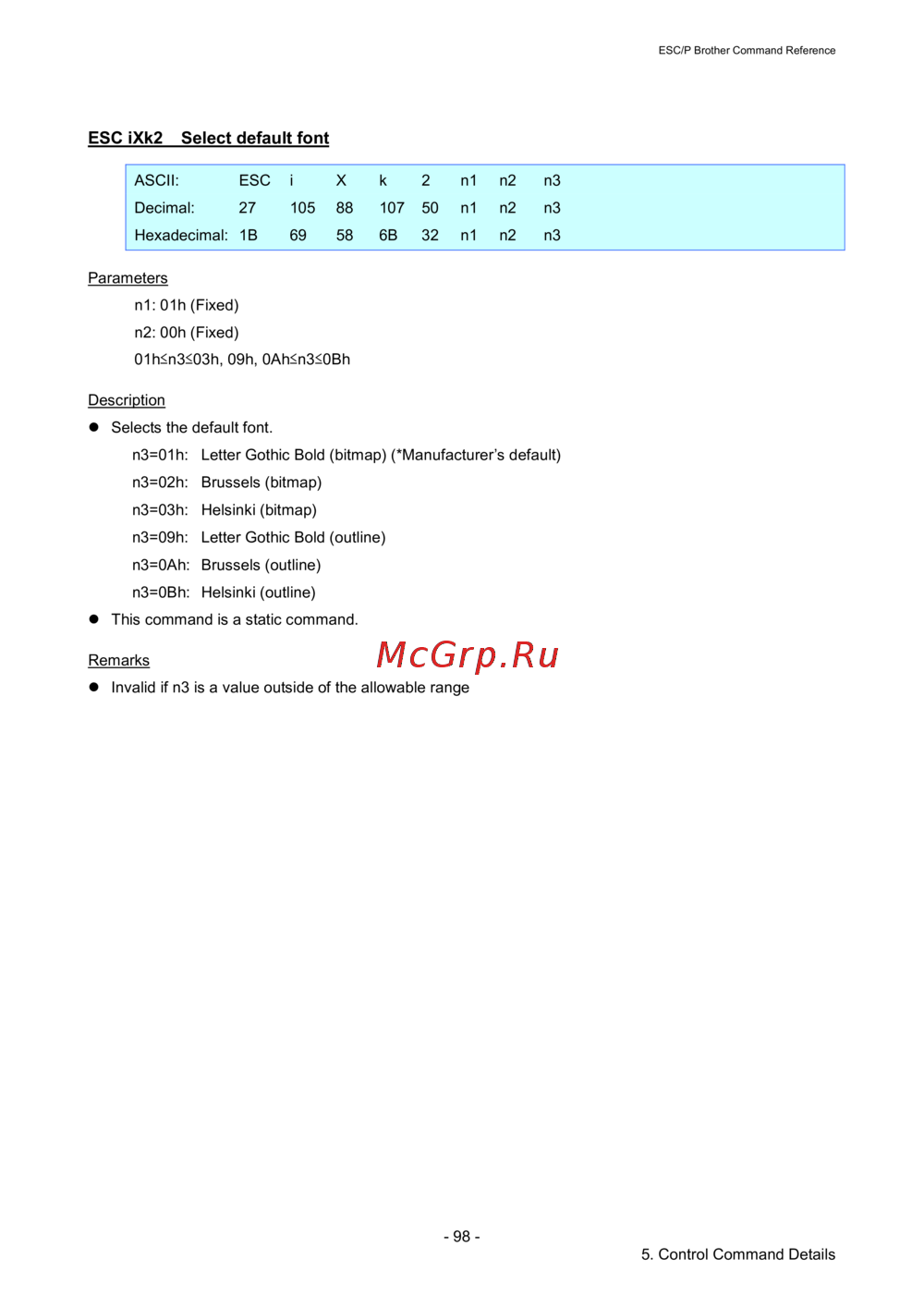 ESC/P Brother Command Reference

ESC iXk2 Select default font

| ASCII: | ESC | i | X | k | 2 | n1 | n2 | n3 |
|---|---|---|---|---|---|---|---|---|
| Decimal: | 27 | 105 | 88 | 107 | 50 | n1 | n2 | n3 |
| Hexadecimal: | 1B | 69 | 58 | 6B | 32 | n1 | n2 | n3 |

Parameters

n1: 01h (Fixed)

n2: 00h (Fixed)

01h≤n3≤03h, 09h, 0Ah≤n3≤0Bh

Description

● Selects the default font.

n3=01h: Letter Gothic Bold (bitmap) (*Manufacturer's default)

n3=02h: Brussels (bitmap)

n3=03h: Helsinki (bitmap)

n3=09h: Letter Gothic Bold (outline)

n3=0Ah: Brussels (outline)

n3=0Bh: Helsinki (outline)

● This command is a static command.

Remarks

McGrp.Ru

● Invalid if n3 is a value outside of the allowable range

- 98 -

5. Control Command Details